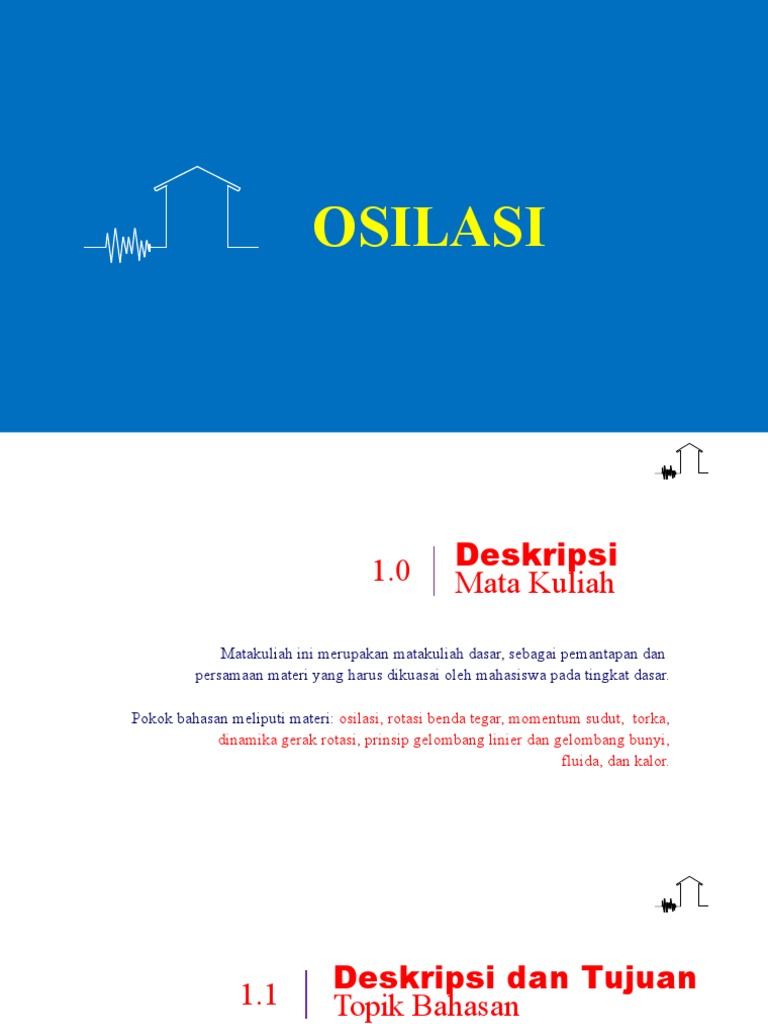 OSILASI

1.0 Deskripsi
Mata Kuliah

Matakuliah ini merupakan matakuliah dasar, sebagai pemantapan dan persamaan materi yang harus dikuasai oleh mahasiswa pada tingkat dasar.

Pokok bahasan meliputi materi: osilasi, rotasi benda tegar, momentum sudut, torka, dinamika gerak rotasi, prinsip gelombang linier dan gelombang bunyi, fluida, dan kalor.

1.1 Deskripsi dan Tujuan
Topik Bahasan